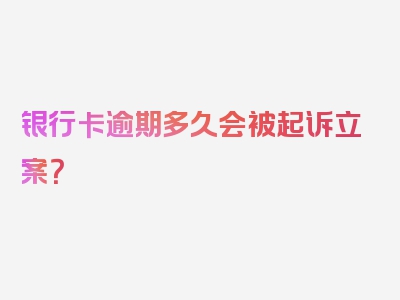 银行卡逾期多久会被起诉立案？